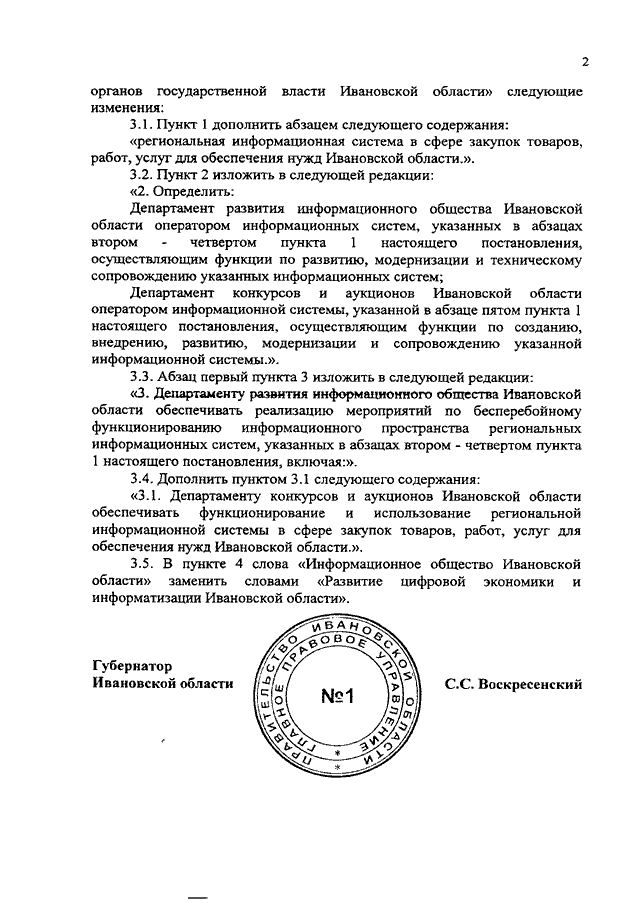 2

органов государственной власти Ивановской области» следующие изменения:

3.1. Пункт 1 дополнить абзацем следующего содержания:

«региональная информационная система в сфере закупок товаров, работ, услуг для обеспечения нужд Ивановской области.».

3.2. Пункт 2 изложить в следующей редакции:

«2. Определить:

Департамент развития информационного общества Ивановской области оператором информационных систем, указанных в абзацах втором - четвертом пункта 1 настоящего постановления, осуществляющим функции по развитию, модернизации и техническому сопровождению указанных информационных систем;

Департамент конкурсов и аукционов Ивановской области оператором информационной системы, указанной в абзаце пятом пункта 1 настоящего постановления, осуществляющим функции по созданию, внедрению, развитию, модернизации и сопровождению указанной информационной системы.».

3.3. Абзац первый пункта 3 изложить в следующей редакции:

«3. Департаменту развития информационного общества Ивановской области обеспечивать реализацию мероприятий по бесперебойному функционированию информационного пространства региональных информационных систем, указанных в абзацах втором - четвертом пункта 1 настоящего постановления, включая:».

3.4. Дополнить пунктом 3.1 следующего содержания:

«3.1. Департаменту конкурсов и аукционов Ивановской области обеспечивать функционирование и использование региональной информационной системы в сфере закупок товаров, работ, услуг для обеспечения нужд Ивановской области.».

3.5. В пункте 4 слова «Информационное общество Ивановской области» заменить словами «Развитие цифровой экономики и информатизации Ивановской области».

Губернатор
Ивановской области

ПРАВИТЕЛЬСТВО ИВАНОВСКОЙ ОБЛАСТИ ГЛАВНОЕ ПРАВОВОЕ УПРАВЛЕНИЕ
№1

С.С. Воскресенский